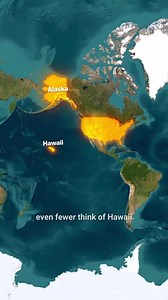 Alaska

Hawaii

even fewer think of Hawaii